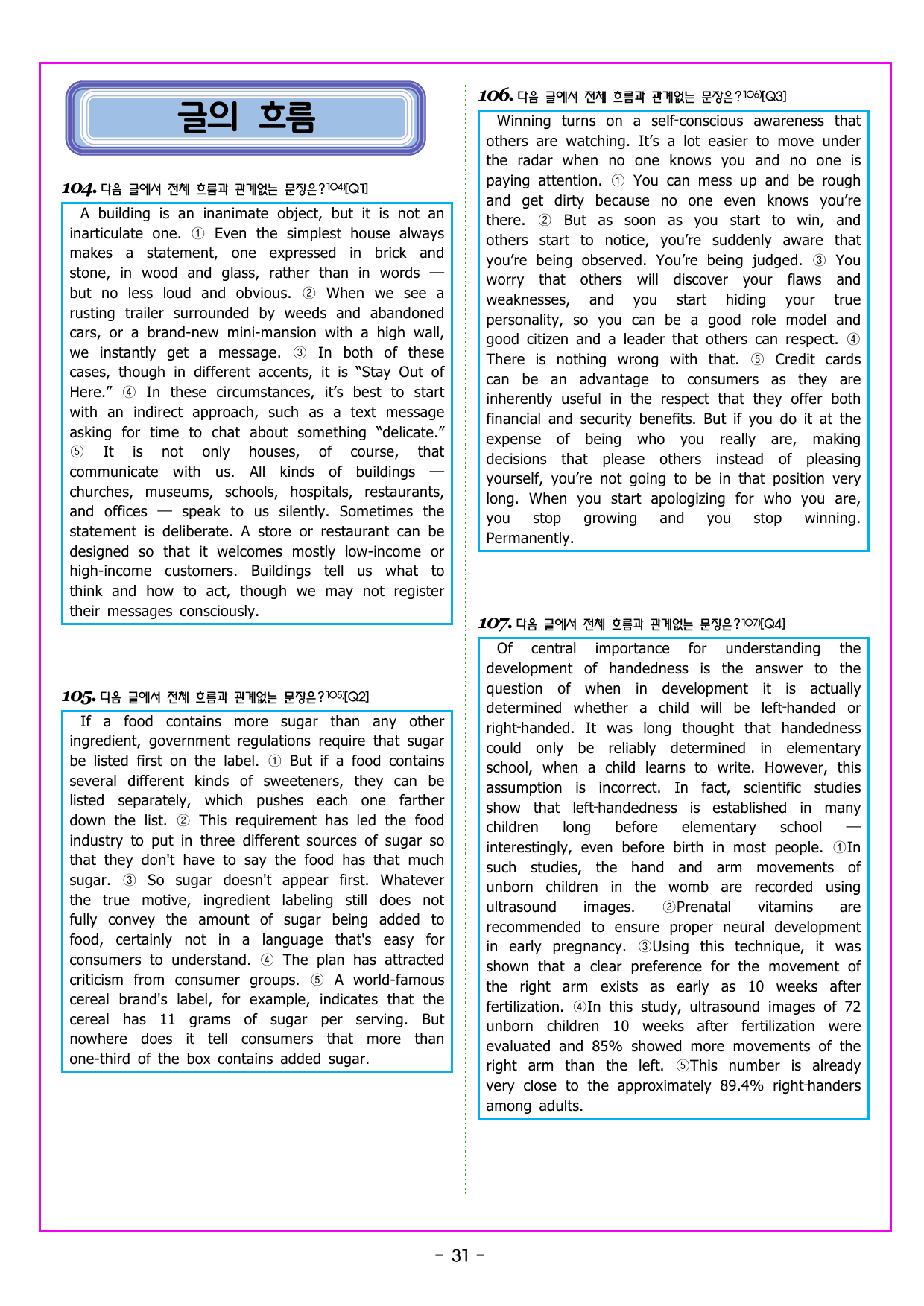 글의 흐름

104. 다음 글에서 전체 흐름과 관계없는 문장은?$^{104)}$[Q1]

A building is an inanimate object, but it is not an inarticulate one. ① Even the simplest house always makes a statement, one expressed in brick and stone, in wood and glass, rather than in words — but no less loud and obvious. ② When we see a rusting trailer surrounded by weeds and abandoned cars, or a brand-new mini-mansion with a high wall, we instantly get a message. ③ In both of these cases, though in different accents, it is "Stay Out of Here." ④ In these circumstances, it's best to start with an indirect approach, such as a text message asking for time to chat about something "delicate." ⑤ It is not only houses, of course, that communicate with us. All kinds of buildings — churches, museums, schools, hospitals, restaurants, and offices — speak to us silently. Sometimes the statement is deliberate. A store or restaurant can be designed so that it welcomes mostly low-income or high-income customers. Buildings tell us what to think and how to act, though we may not register their messages consciously.

105. 다음 글에서 전체 흐름과 관계없는 문장은?$^{105)}$[Q2]

If a food contains more sugar than any other ingredient, government regulations require that sugar be listed first on the label. ① But if a food contains several different kinds of sweeteners, they can be listed separately, which pushes each one farther down the list. ② This requirement has led the food industry to put in three different sources of sugar so that they don't have to say the food has that much sugar. ③ So sugar doesn't appear first. Whatever the true motive, ingredient labeling still does not fully convey the amount of sugar being added to food, certainly not in a language that's easy for consumers to understand. ④ The plan has attracted criticism from consumer groups. ⑤ A world-famous cereal brand's label, for example, indicates that the cereal has 11 grams of sugar per serving. But nowhere does it tell consumers that more than one-third of the box contains added sugar.

106. 다음 글에서 전체 흐름과 관계없는 문장은?$^{106)}$[Q3]

Winning turns on a self-conscious awareness that others are watching. It's a lot easier to move under the radar when no one knows you and no one is paying attention. ① You can mess up and be rough and get dirty because no one even knows you're there. ② But as soon as you start to win, and others start to notice, you're suddenly aware that you're being observed. You're being judged. ③ You worry that others will discover your flaws and weaknesses, and you start hiding your true personality, so you can be a good role model and good citizen and a leader that others can respect. ④ There is nothing wrong with that. ⑤ Credit cards can be an advantage to consumers as they are inherently useful in the respect that they offer both financial and security benefits. But if you do it at the expense of being who you really are, making decisions that please others instead of pleasing yourself, you're not going to be in that position very long. When you start apologizing for who you are, you stop growing and you stop winning. Permanently.

107. 다음 글에서 전체 흐름과 관계없는 문장은?$^{107)}$[Q4]

Of central importance for understanding the development of handedness is the answer to the question of when in development it is actually determined whether a child will be left-handed or right-handed. It was long thought that handedness could only be reliably determined in elementary school, when a child learns to write. However, this assumption is incorrect. In fact, scientific studies show that left-handedness is established in many children long before elementary school — interestingly, even before birth in most people. ①In such studies, the hand and arm movements of unborn children in the womb are recorded using ultrasound images. ②Prenatal vitamins are recommended to ensure proper neural development in early pregnancy. ③Using this technique, it was shown that a clear preference for the movement of the right arm exists as early as 10 weeks after fertilization. ④In this study, ultrasound images of 72 unborn children 10 weeks after fertilization were evaluated and 85% showed more movements of the right arm than the left. ⑤This number is already very close to the approximately 89.4% right-handers among adults.

- 31 -